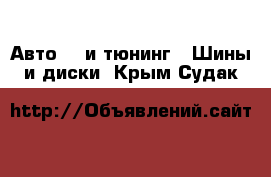 Авто и тюнинг Шины и диски Крым Судак

http://Объявлений.сайт